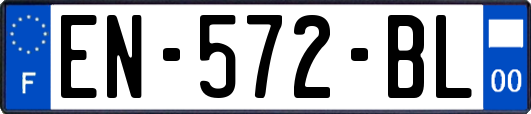 F
EN-572-BL
00